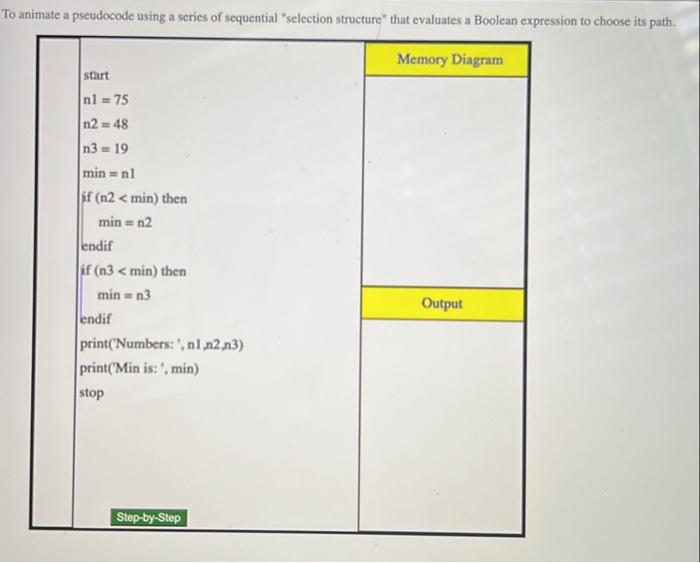 To animate a pseudocode using a series of sequential "selection structure" that evaluates a Boolean expression to choose its path.

start
n1 = 75
n2 = 48
n3 = 19
min = n1
if (n2 < min) then
min = n2
endif
if (n3 < min) then
min = n3
endif
print('Numbers: ', n1,n2,n3)
print('Min is: ', min)
stop

Step-by-Step

Memory Diagram

Output